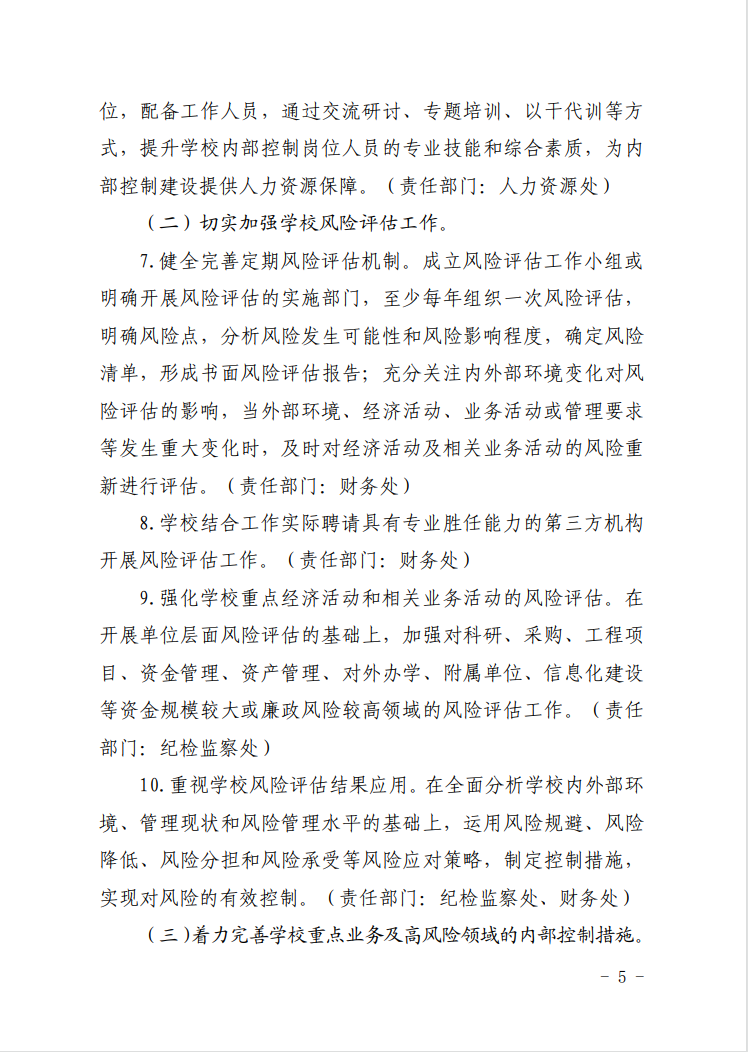 位，配备工作人员，通过交流研讨、专题培训、以干代训等方式，提升学校内部控制岗位人员的专业技能和综合素质，为内部控制建设提供人力资源保障。（责任部门：人力资源处）

（二）切实加强学校风险评估工作。

7.健全完善定期风险评估机制。成立风险评估工作小组或明确开展风险评估的实施部门，至少每年组织一次风险评估，明确风险点，分析风险发生可能性和风险影响程度，确定风险清单，形成书面风险评估报告；充分关注内外部环境变化对风险评估的影响，当外部环境、经济活动、业务活动或管理要求等发生重大变化时，及时对经济活动及相关业务活动的风险重新进行评估。（责任部门：财务处）

8.学校结合工作实际聘请具有专业胜任能力的第三方机构开展风险评估工作。（责任部门：财务处）

9.强化学校重点经济活动和相关业务活动的风险评估。在开展单位层面风险评估的基础上，加强对科研、采购、工程项目、资金管理、资产管理、对外办学、附属单位、信息化建设等资金规模较大或廉政风险较高领域的风险评估工作。（责任部门：纪检监察处）

10.重视学校风险评估结果应用。在全面分析学校内外部环境、管理现状和风险管理水平的基础上，运用风险规避、风险降低、风险分担和风险承受等风险应对策略，制定控制措施，实现对风险的有效控制。（责任部门：纪检监察处、财务处）

（三）着力完善学校重点业务及高风险领域的内部控制措施。

- 5 -